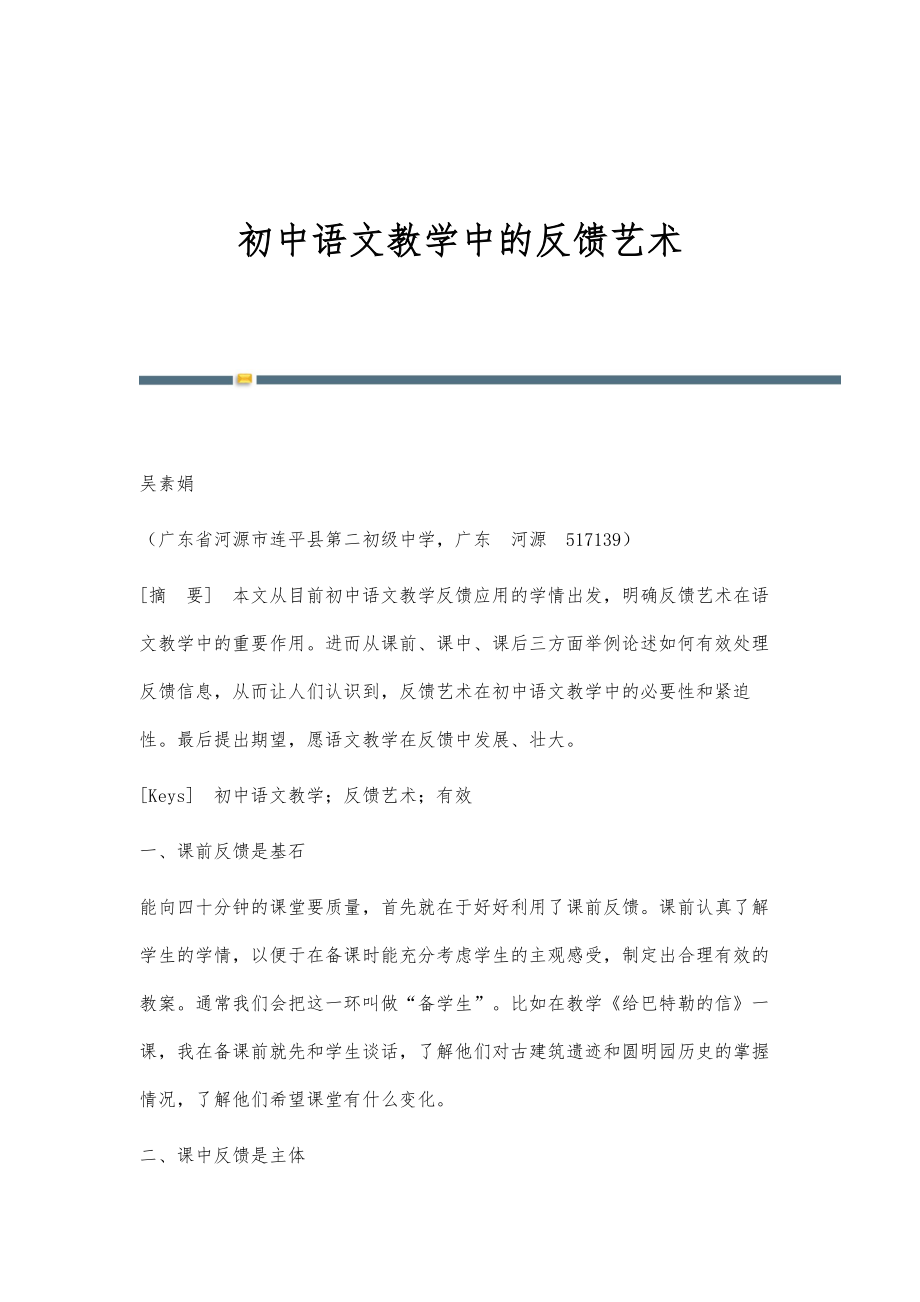 初中语文教学中的反馈艺术

吴素娟

（广东省河源市连平县第二初级中学，广东　河源　517139）

[摘　要]　本文从目前初中语文教学反馈应用的学情出发，明确反馈艺术在语文教学中的重要作用。进而从课前、课中、课后三方面举例论述如何有效处理反馈信息，从而让人们认识到，反馈艺术在初中语文教学中的必要性和紧迫性。最后提出期望，愿语文教学在反馈中发展、壮大。

[Keys]　初中语文教学；反馈艺术；有效

一、课前反馈是基石

能向四十分钟的课堂要质量，首先就在于好好利用了课前反馈。课前认真了解学生的学情，以便于在备课时能充分考虑学生的主观感受，制定出合理有效的教案。通常我们会把这一环叫做“备学生”。比如在教学《给巴特勒的信》一课，我在备课前就先和学生谈话，了解他们对古建筑遗迹和圆明园历史的掌握情况，了解他们希望课堂有什么变化。

二、课中反馈是主体